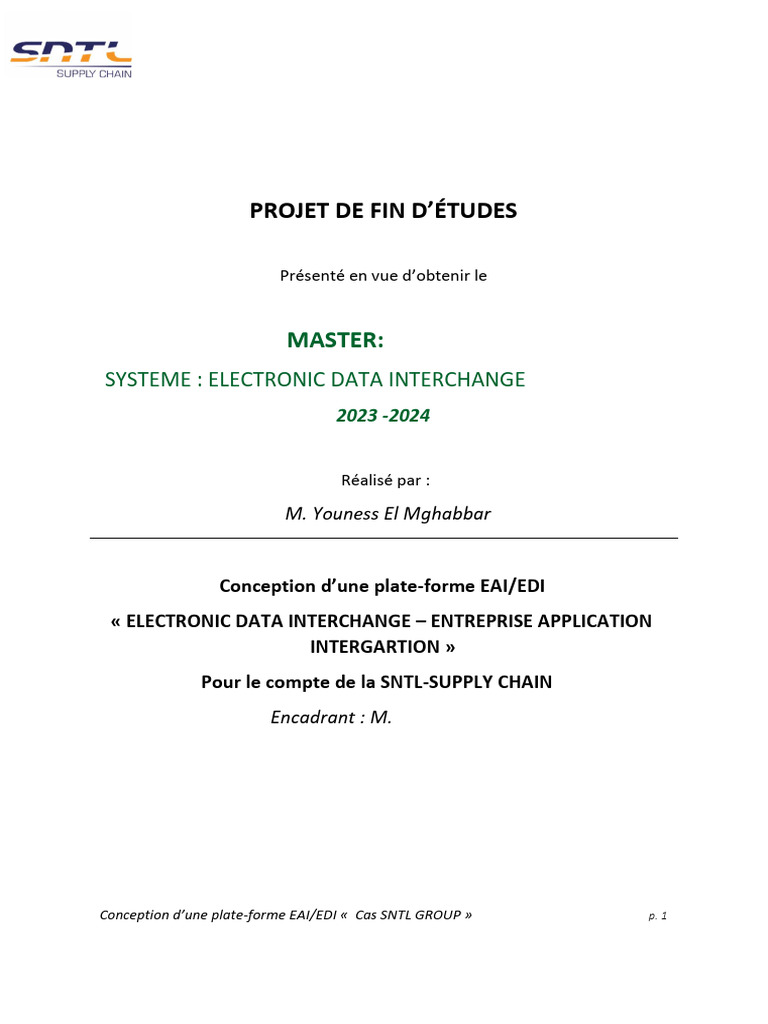 SNTL
SUPPLY CHAIN

PROJET DE FIN D'ÉTUDES

Présenté en vue d'obtenir le

MASTER:

SYSTEME : ELECTRONIC DATA INTERCHANGE

2023 -2024

Réalisé par :

M. Youness El Mghabbar

Conception d'une plate-forme EAI/EDI

« ELECTRONIC DATA INTERCHANGE – ENTREPRISE APPLICATION INTERGARTION »

Pour le compte de la SNTL-SUPPLY CHAIN

Encadrant : M.

Conception d'une plate-forme EAI/EDI « Cas SNTL GROUP »

p. 1